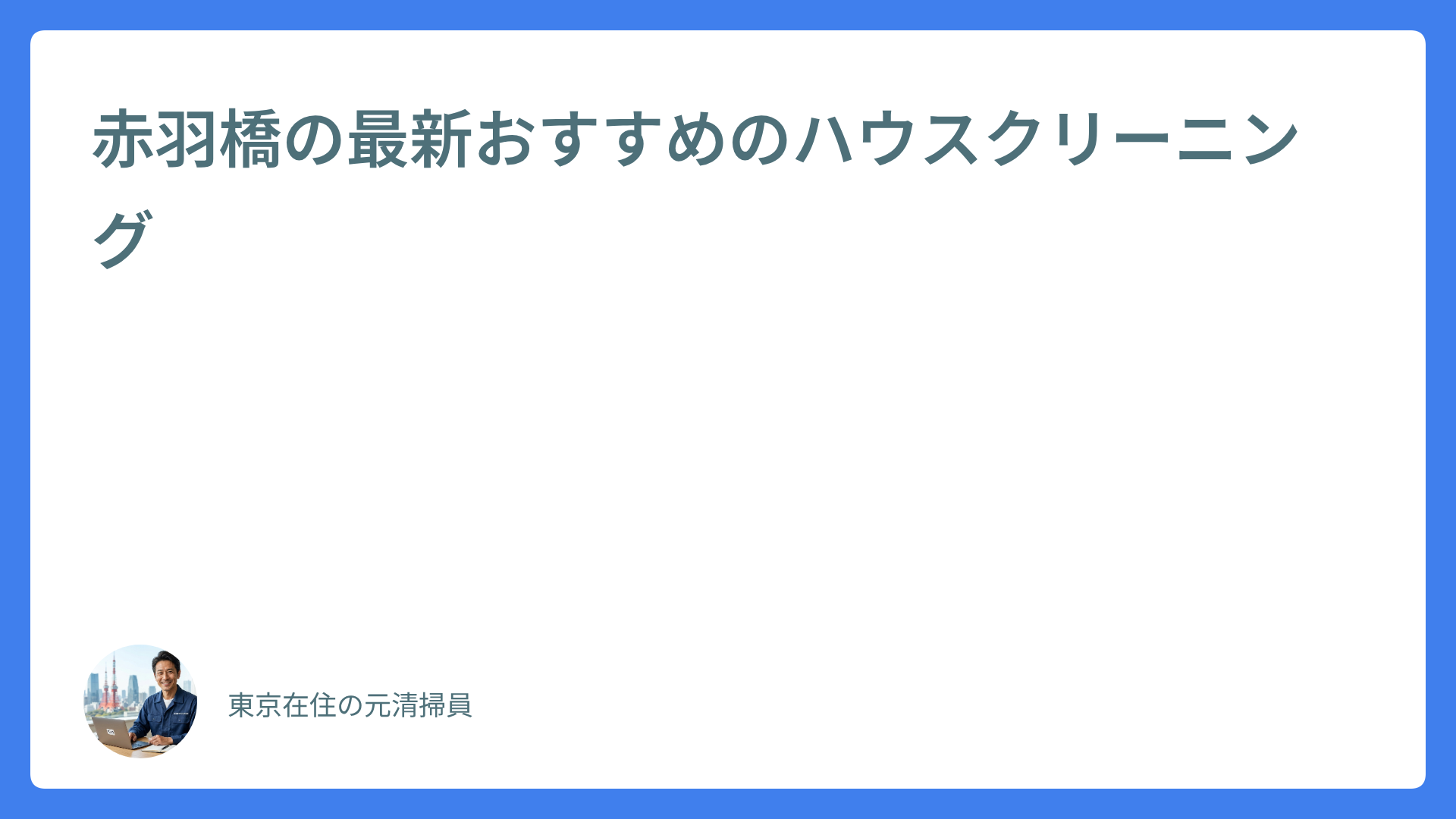 赤羽橋の最新おすすめのハウスクリーニング

東京在住の元清掃員